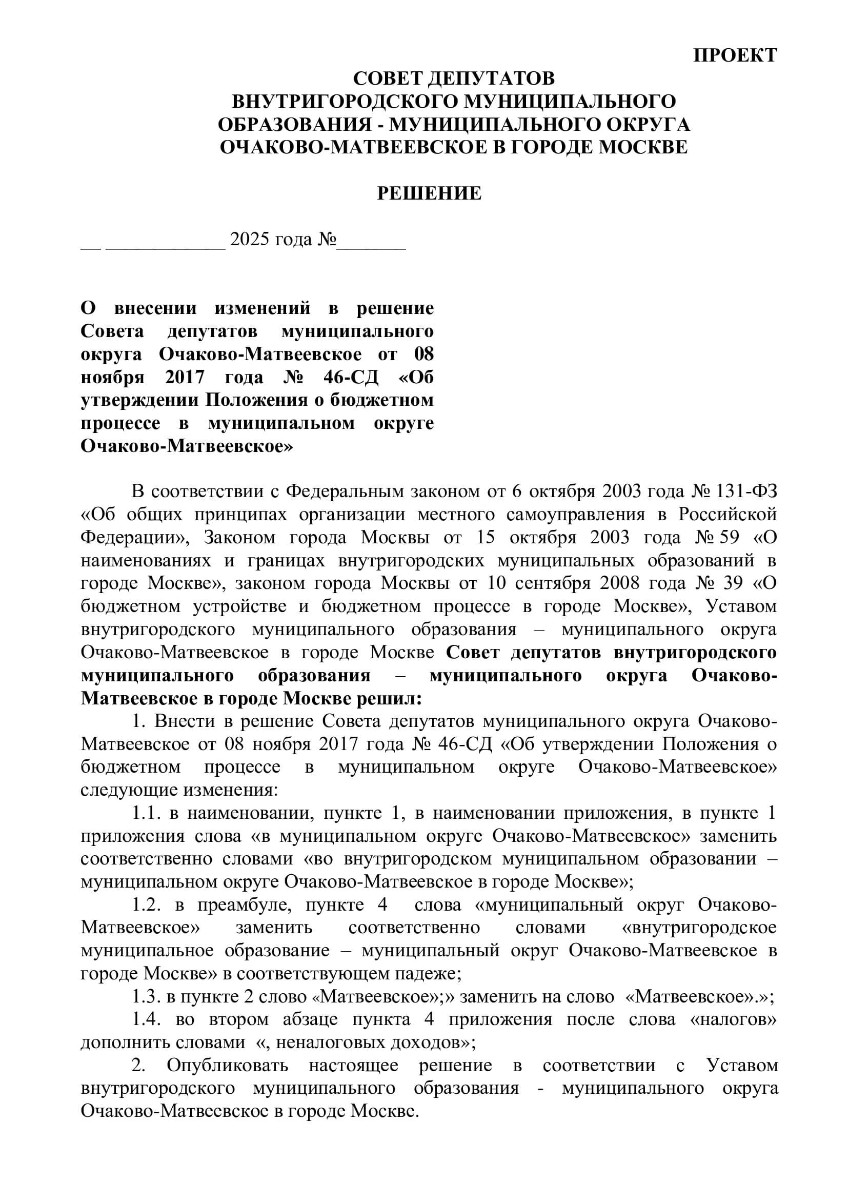 ПРОЕКТ

СОВЕТ ДЕПУТАТОВ
ВНУТРИГОРОДСКОГО МУНИЦИПАЛЬНОГО
ОБРАЗОВАНИЯ - МУНИЦИПАЛЬНОГО ОКРУГА
ОЧАКОВО-МАТВЕЕВСКОЕ В ГОРОДЕ МОСКВЕ

РЕШЕНИЕ

__ ____________ 2025 года №_______

О внесении изменений в решение Совета депутатов муниципального округа Очаково-Матвеевское от 08 ноября 2017 года № 46-СД «Об утверждении Положения о бюджетном процессе в муниципальном округе Очаково-Матвеевское»

В соответствии с Федеральным законом от 6 октября 2003 года № 131-ФЗ «Об общих принципах организации местного самоуправления в Российской Федерации», Законом города Москвы от 15 октября 2003 года № 59 «О наименованиях и границах внутригородских муниципальных образований в городе Москве», законом города Москвы от 10 сентября 2008 года № 39 «О бюджетном устройстве и бюджетном процессе в городе Москве», Уставом внутригородского муниципального образования – муниципального округа Очаково-Матвеевское в городе Москве Совет депутатов внутригородского муниципального образования – муниципального округа Очаково-Матвеевское в городе Москве решил:

1. Внести в решение Совета депутатов муниципального округа Очаково-Матвеевское от 08 ноября 2017 года № 46-СД «Об утверждении Положения о бюджетном процессе в муниципальном округе Очаково-Матвеевское» следующие изменения:

1.1. в наименовании, пункте 1, в наименовании приложения, в пункте 1 приложения слова «в муниципальном округе Очаково-Матвеевское» заменить соответственно словами «во внутригородском муниципальном образовании – муниципальном округе Очаково-Матвеевское в городе Москве»;

1.2. в преамбуле, пункте 4 слова «муниципальный округ Очаково-Матвеевское» заменить соответственно словами «внутригородское муниципальное образование – муниципальный округ Очаково-Матвеевское в городе Москве» в соответствующем падеже;

1.3. в пункте 2 слово «Матвеевское»;» заменить на слово «Матвеевское».»;

1.4. во втором абзаце пункта 4 приложения после слова «налогов» дополнить словами «, неналоговых доходов»;

2. Опубликовать настоящее решение в соответствии с Уставом внутригородского муниципального образования - муниципального округа Очаково-Матвеевское в городе Москве.